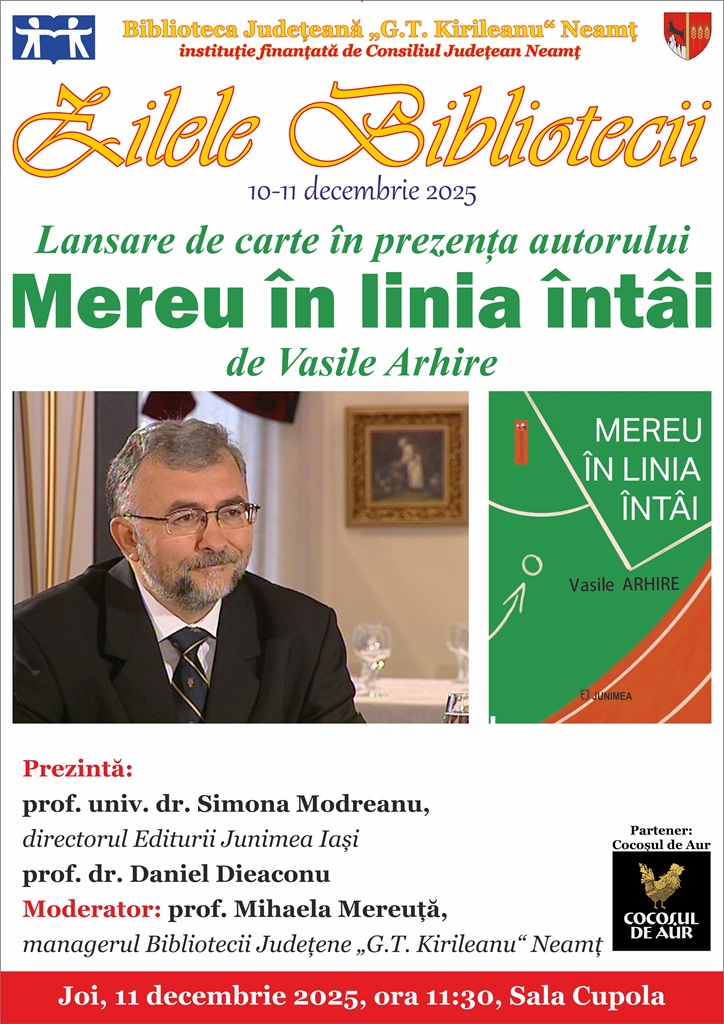 Biblioteca Județeană „G.T. Kirileanu“ Neamț
instituție finanțată de Consiliul Județean Neamț

Zilele Bibliotecii
10-11 decembrie 2025

Lansare de carte în prezența autorului
Mereu în linia întâi
de Vasile Arhire

MEREU ÎN LINIA ÎNTÂI
Vasile ARHIRE
JUNIMEA

Prezintă:
prof. univ. dr. Simona Modreanu,
directorul Editurii Junimea Iași
prof. dr. Daniel Dieaconu
Moderator: prof. Mihaela Mereuță,
managerul Bibliotecii Județene „G.T. Kirileanu“ Neamț

Partener:
Cocoșul de Aur
COCOȘUL DE AUR

Joi, 11 decembrie 2025, ora 11:30, Sala Cupola